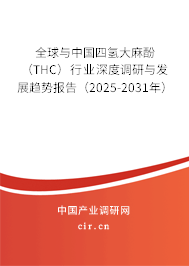 全球与中国四氢大麻酚（THC）行业深度调研与发展趋势报告（2025-2031年）

中国产业调研网

cir.cn